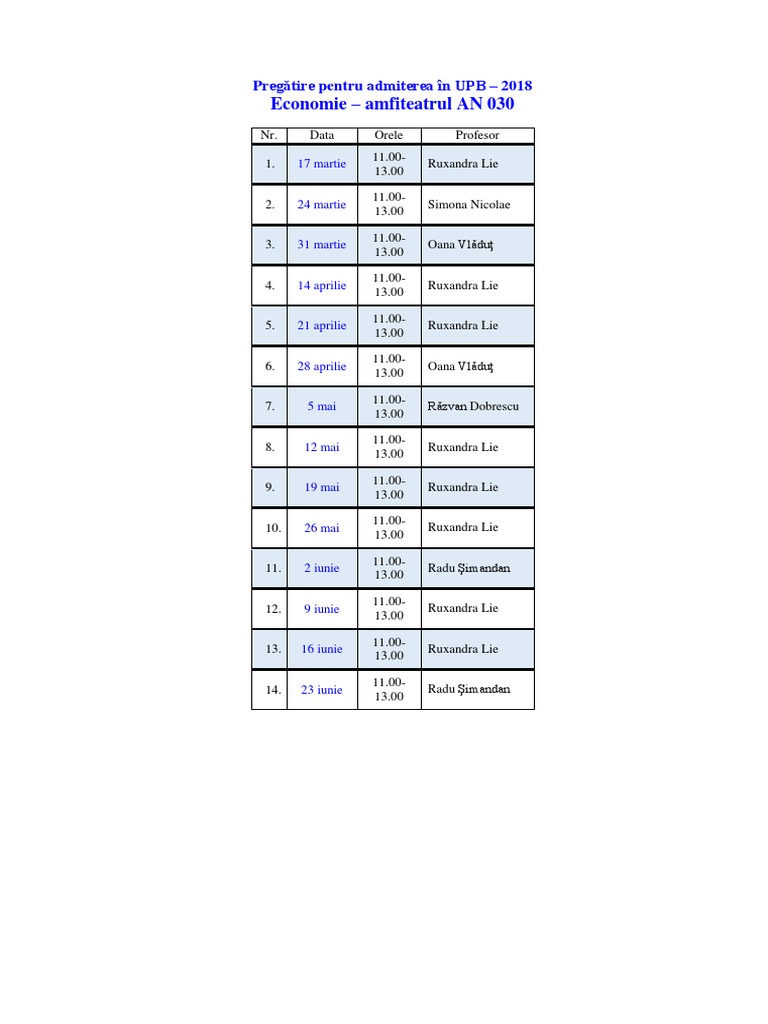 Pregătire pentru admiterea în UPB – 2018
Economie – amfiteatrul AN 030

| Nr. | Data | Orele | Profesor |
|---|---|---|---|
| 1. | 17 martie | 11.00-13.00 | Ruxandra Lie |
| 2. | 24 martie | 11.00-13.00 | Simona Nicolae |
| 3. | 31 martie | 11.00-13.00 | Oana Vlăduț |
| 4. | 14 aprilie | 11.00-13.00 | Ruxandra Lie |
| 5. | 21 aprilie | 11.00-13.00 | Ruxandra Lie |
| 6. | 28 aprilie | 11.00-13.00 | Oana Vlăduț |
| 7. | 5 mai | 11.00-13.00 | Răzvan Dobrescu |
| 8. | 12 mai | 11.00-13.00 | Ruxandra Lie |
| 9. | 19 mai | 11.00-13.00 | Ruxandra Lie |
| 10. | 26 mai | 11.00-13.00 | Ruxandra Lie |
| 11. | 2 iunie | 11.00-13.00 | Radu Șimandan |
| 12. | 9 iunie | 11.00-13.00 | Ruxandra Lie |
| 13. | 16 iunie | 11.00-13.00 | Ruxandra Lie |
| 14. | 23 iunie | 11.00-13.00 | Radu Șimandan |